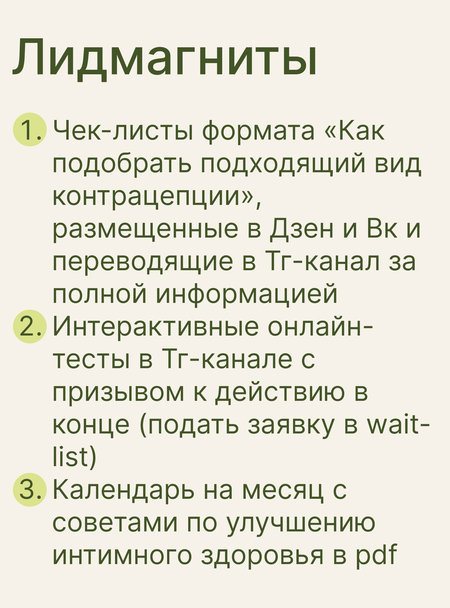 Лидмагниты

1. Чек-листы формата «Как подобрать подходящий вид контрацепции», размещенные в Дзен и Вк и переводящие в Тг-канал за полной информацией
2. Интерактивные онлайн-тесты в Тг-канале с призывом к действию в конце (подать заявку в wait-list)
3. Календарь на месяц с советами по улучшению интимного здоровья в pdf